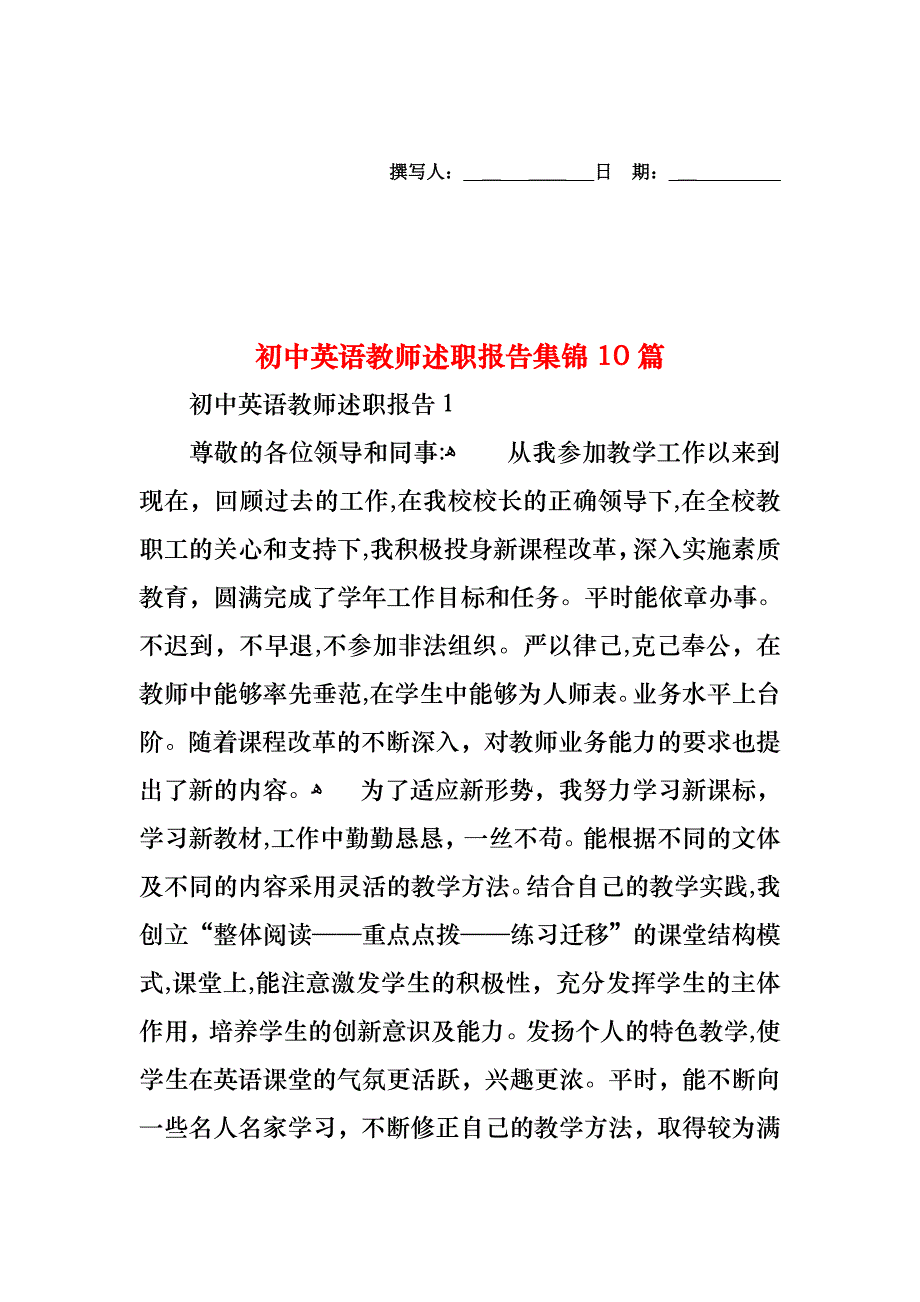 撰写人：____________日 期：__________

初中英语教师述职报告集锦10篇

初中英语教师述职报告1

尊敬的各位领导和同事: 从我参加教学工作以来到现在，回顾过去的工作,在我校校长的正确领导下,在全校教职工的关心和支持下,我积极投身新课程改革，深入实施素质教育，圆满完成了学年工作目标和任务。平时能依章办事。不迟到，不早退,不参加非法组织。严以律己,克己奉公，在教师中能够率先垂范,在学生中能够为人师表。业务水平上台阶。随着课程改革的不断深入，对教师业务能力的要求也提出了新的内容。 为了适应新形势，我努力学习新课标，学习新教材,工作中勤勤恳恳，一丝不苟。能根据不同的文体及不同的内容采用灵活的教学方法。结合自己的教学实践,我创立“整体阅读——重点点拨——练习迁移”的课堂结构模式,课堂上,能注意激发学生的积极性，充分发挥学生的主体作用，培养学生的创新意识及能力。发扬个人的特色教学,使学生在英语课堂的气氛更活跃，兴趣更浓。平时，能不断向一些名人名家学习，不断修正自己的教学方法，取得较为满